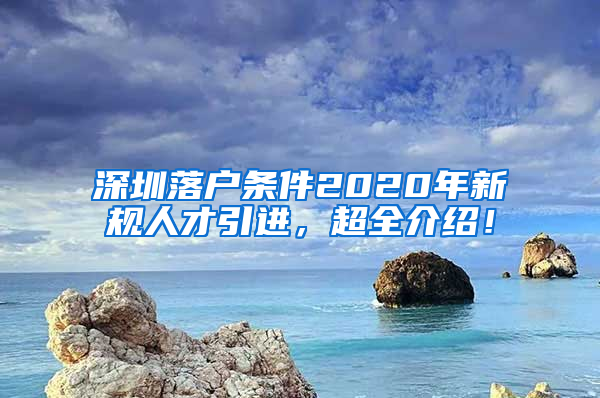 深圳落户条件2020年新规人才引进，超全介绍！